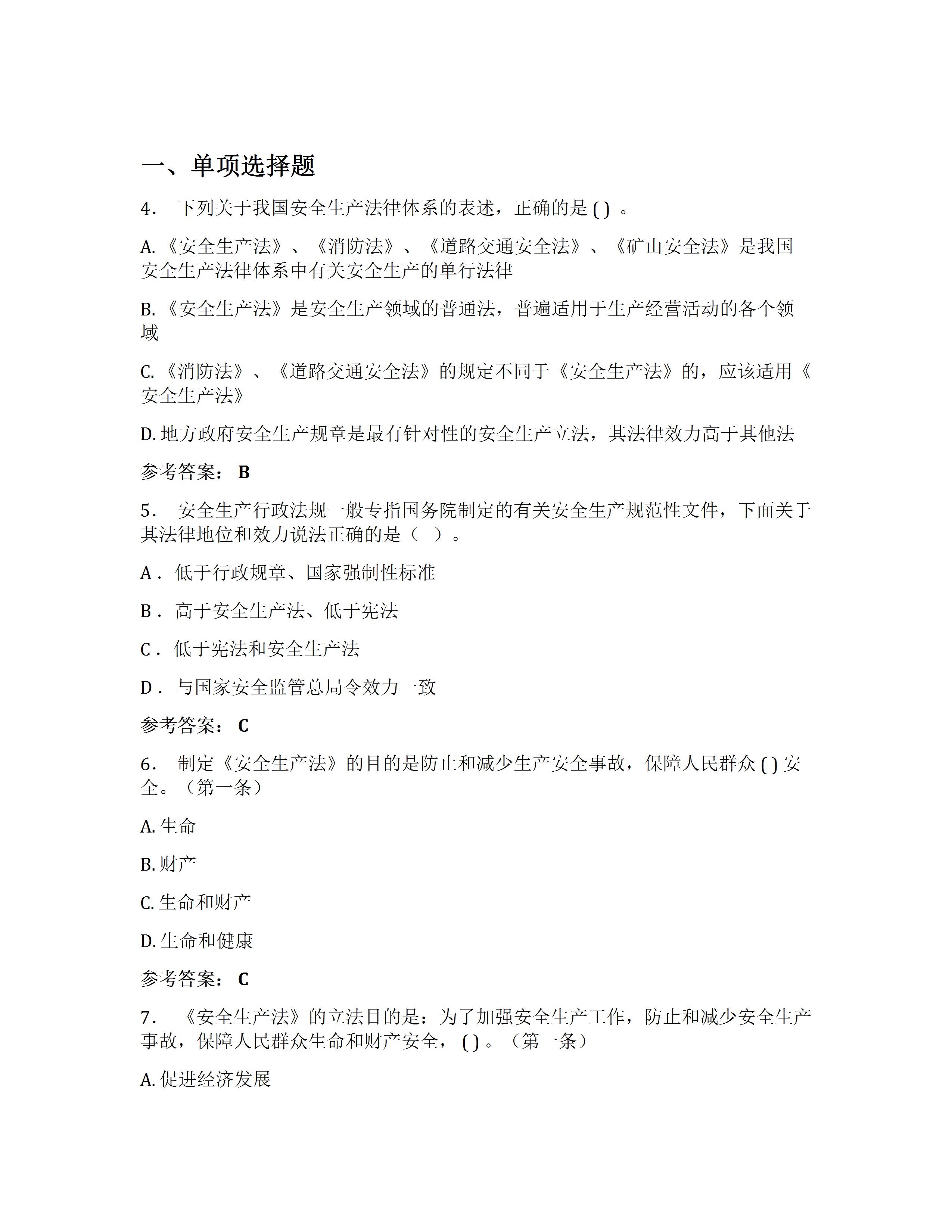 一、单项选择题

4． 下列关于我国安全生产法律体系的表述，正确的是 ( ) 。

A.《安全生产法》、《消防法》、《道路交通安全法》、《矿山安全法》是我国安全生产法律体系中有关安全生产的单行法律

B.《安全生产法》是安全生产领域的普通法，普遍适用于生产经营活动的各个领域

C.《消防法》、《道路交通安全法》的规定不同于《安全生产法》的，应该适用《安全生产法》

D. 地方政府安全生产规章是最有针对性的安全生产立法，其法律效力高于其他法

参考答案： B

5． 安全生产行政法规一般专指国务院制定的有关安全生产规范性文件，下面关于其法律地位和效力说法正确的是（ ）。

A． 低于行政规章、国家强制性标准

B． 高于安全生产法、低于宪法

C． 低于宪法和安全生产法

D． 与国家安全监管总局令效力一致

参考答案： C

6． 制定《安全生产法》的目的是防止和减少生产安全事故，保障人民群众 ( ) 安全。（第一条）

A. 生命

B. 财产

C. 生命和财产

D. 生命和健康

参考答案： C

7． 《安全生产法》的立法目的是：为了加强安全生产工作，防止和减少安全生产事故，保障人民群众生命和财产安全， ( ) 。（第一条）

A. 促进经济发展